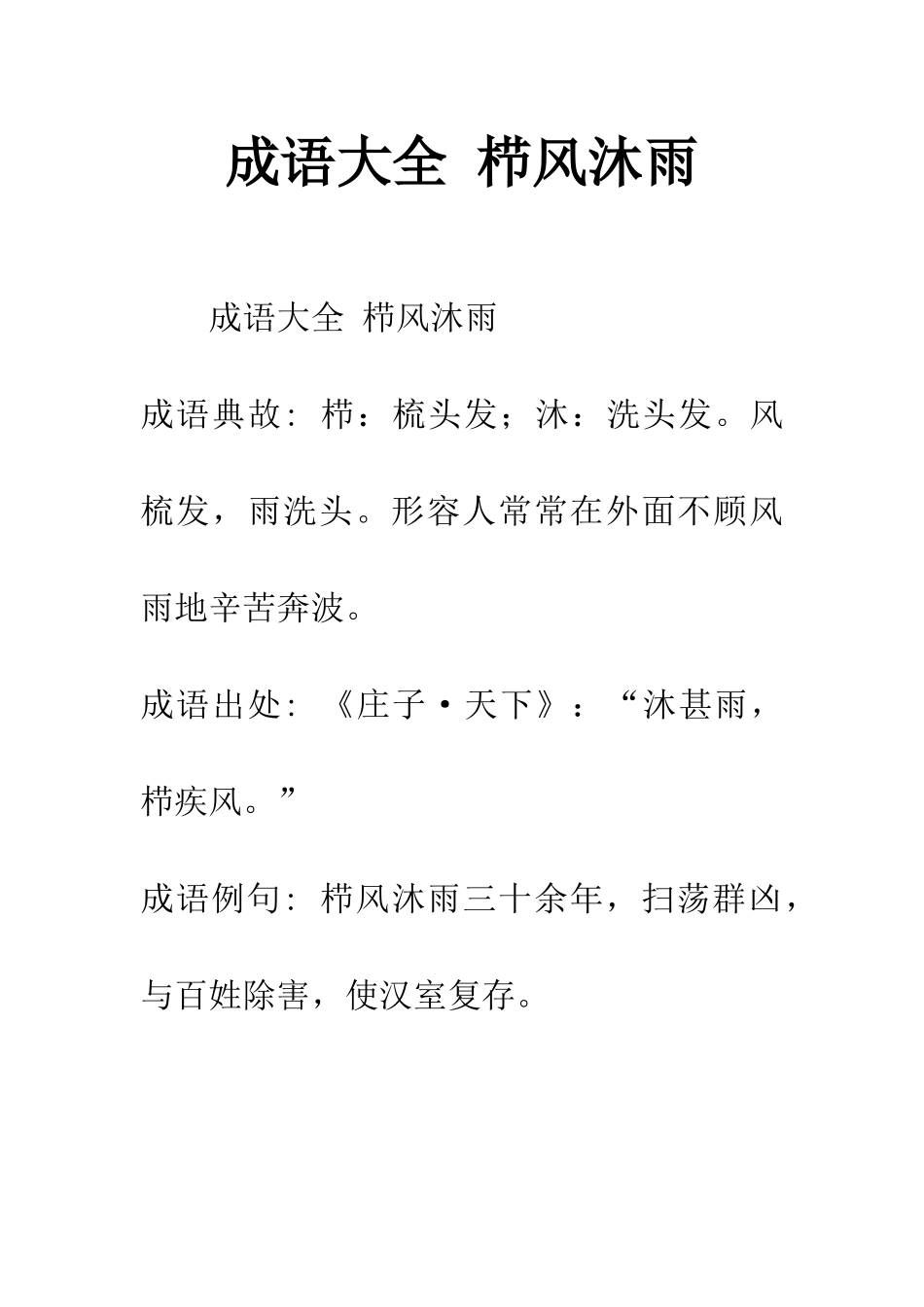 成语大全 栉风沐雨

成语大全 栉风沐雨

成语典故：栉：梳头发；沐：洗头发。风梳发，雨洗头。形容人常常在外面不顾风雨地辛苦奔波。

成语出处：《庄子·天下》：“沐甚雨，栉疾风。”

成语例句：栉风沐雨三十余年，扫荡群凶，与百姓除害，使汉室复存。